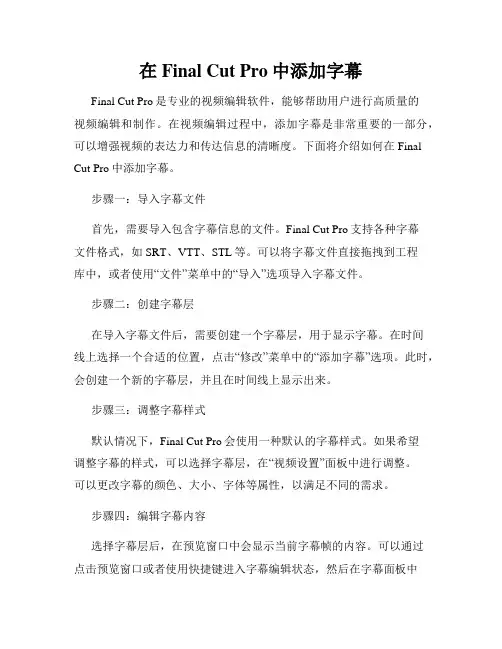 在 Final Cut Pro 中添加字幕

Final Cut Pro 是专业的视频编辑软件，能够帮助用户进行高质量的视频编辑和制作。在视频编辑过程中，添加字幕是非常重要的一部分，可以增强视频的表达力和传达信息的清晰度。下面将介绍如何在 Final Cut Pro 中添加字幕。

步骤一：导入字幕文件

首先，需要导入包含字幕信息的文件。Final Cut Pro 支持各种字幕文件格式，如 SRT、VTT、STL 等。可以将字幕文件直接拖拽到工程库中，或者使用“文件”菜单中的“导入”选项导入字幕文件。

步骤二：创建字幕层

在导入字幕文件后，需要创建一个字幕层，用于显示字幕。在时间线上选择一个合适的位置，点击“修改”菜单中的“添加字幕”选项。此时，会创建一个新的字幕层，并且在时间线上显示出来。

步骤三：调整字幕样式

默认情况下，Final Cut Pro 会使用一种默认的字幕样式。如果希望调整字幕的样式，可以选择字幕层，在“视频设置”面板中进行调整。可以更改字幕的颜色、大小、字体等属性，以满足不同的需求。

步骤四：编辑字幕内容

选择字幕层后，在预览窗口中会显示当前字幕帧的内容。可以通过点击预览窗口或者使用快捷键进入字幕编辑状态，然后在字幕面板中